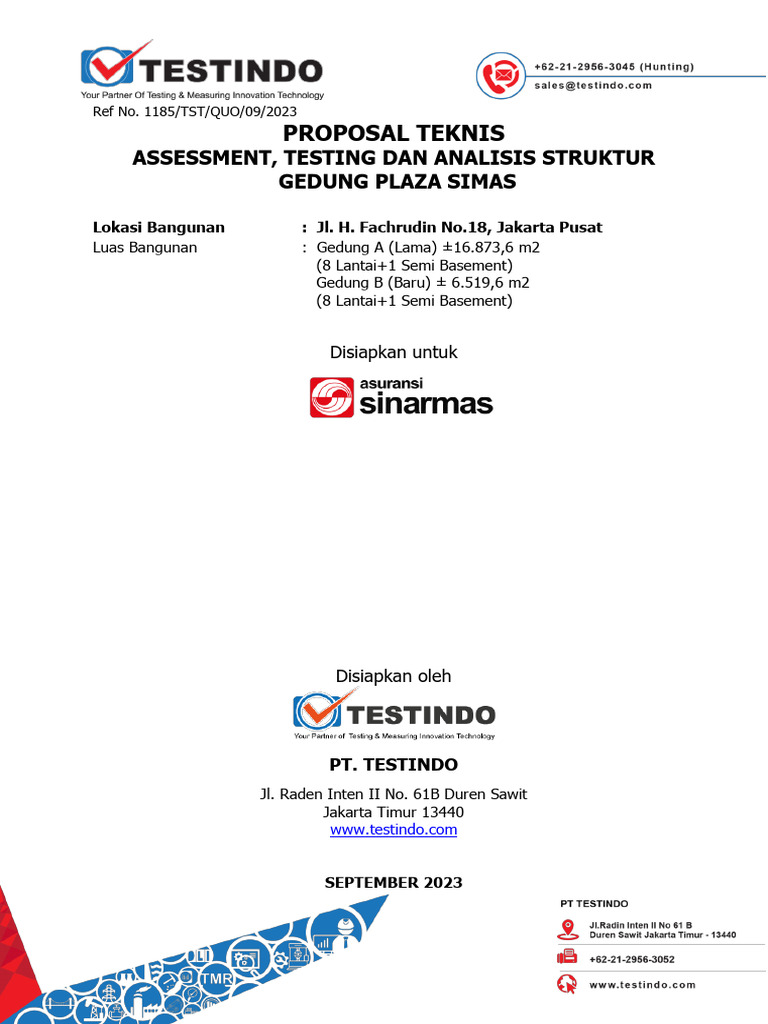 TESTINDO
Your Partner Of Testing & Measuring Innovation Technology

+62-21-2956-3045 (Hunting)
sales@testindo.com

Ref No. 1185/TST/QUO/09/2023

PROPOSAL TEKNIS
ASSESSMENT, TESTING DAN ANALISIS STRUKTUR
GEDUNG PLAZA SIMAS

Lokasi Bangunan : Jl. H. Fachrudin No.18, Jakarta Pusat
Luas Bangunan : Gedung A (Lama) ±16.873,6 m2 (8 Lantai+1 Semi Basement) Gedung B (Baru) ± 6.519,6 m2 (8 Lantai+1 Semi Basement)

Disiapkan untuk

asuransi sinarmas

Disiapkan oleh

TESTINDO
Your Partner of Testing & Measuring Innovation Technology

PT. TESTINDO

Jl. Raden Inten II No. 61B Duren Sawit
Jakarta Timur 13440
www.testindo.com

SEPTEMBER 2023

TMR

PT TESTINDO
Jl.Radin Inten II No 61 B
Duren Sawit Jakarta Timur - 13440
+62-21-2956-3052
www.testindo.com